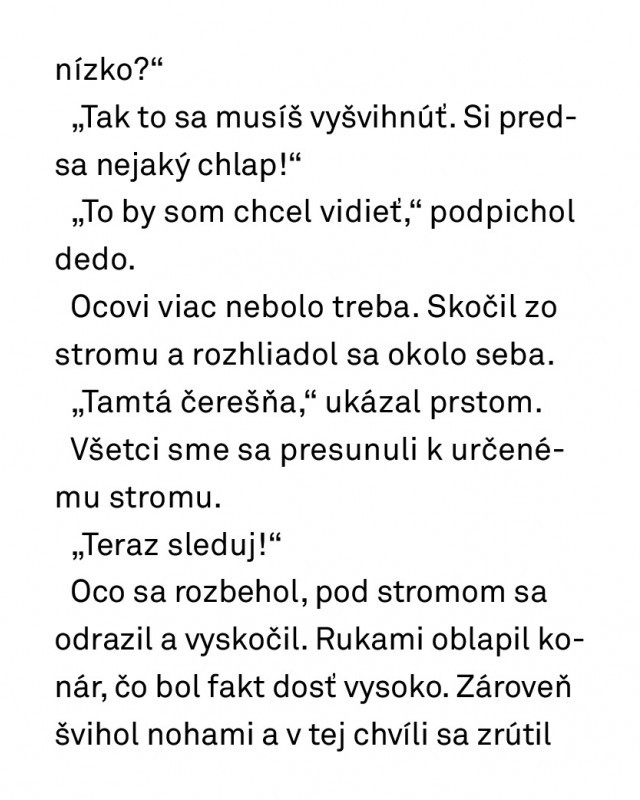 nízko?“

„Tak to sa musíš vyšvihnúť. Si predsa nejaký chlap!“

„To by som chcel vidieť,“ podpichol dedo.

Ocovi viac nebolo treba. Skočil zo stromu a rozhliadol sa okolo seba.

„Tamtá čerešňa,“ ukázal prstom.

Všetci sme sa presunuli k určenému stromu.

„Teraz sleduj!“

Oco sa rozbehol, pod stromom sa odrazil a vyskočil. Rukami oblapil konár, čo bol fakt dosť vysoko. Zároveň švihol nohami a v tej chvíli sa zrútil